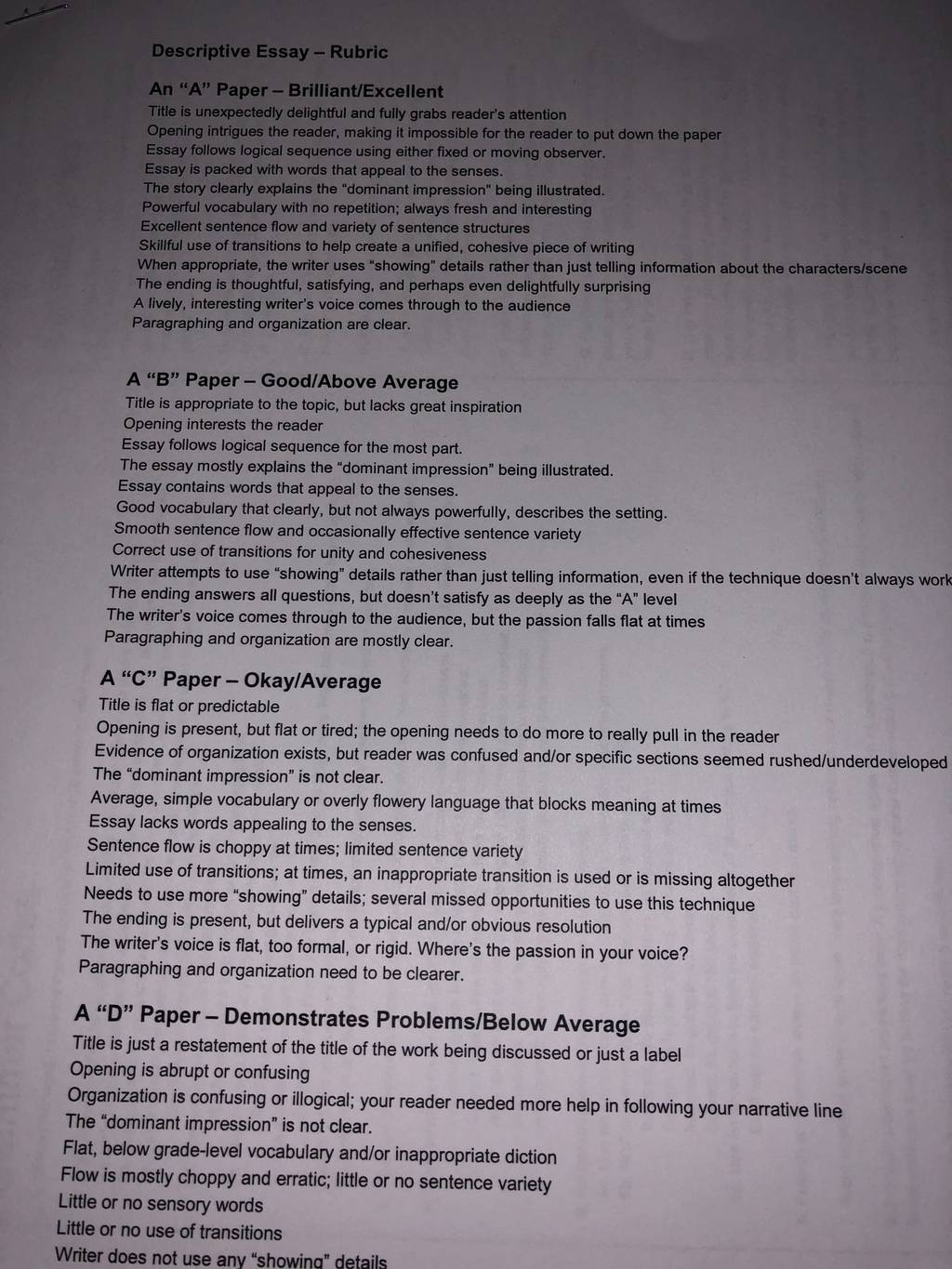 Descriptive Essay – Rubric

An "A" Paper – Brilliant/Excellent
Title is unexpectedly delightful and fully grabs reader's attention
Opening intrigues the reader, making it impossible for the reader to put down the paper
Essay follows logical sequence using either fixed or moving observer.
Essay is packed with words that appeal to the senses.
The story clearly explains the "dominant impression" being illustrated.
Powerful vocabulary with no repetition; always fresh and interesting
Excellent sentence flow and variety of sentence structures
Skillful use of transitions to help create a unified, cohesive piece of writing
When appropriate, the writer uses "showing" details rather than just telling information about the characters/scene
The ending is thoughtful, satisfying, and perhaps even delightfully surprising
A lively, interesting writer's voice comes through to the audience
Paragraphing and organization are clear.

A "B" Paper – Good/Above Average
Title is appropriate to the topic, but lacks great inspiration
Opening interests the reader
Essay follows logical sequence for the most part.
The essay mostly explains the "dominant impression" being illustrated.
Essay contains words that appeal to the senses.
Good vocabulary that clearly, but not always powerfully, describes the setting.
Smooth sentence flow and occasionally effective sentence variety
Correct use of transitions for unity and cohesiveness
Writer attempts to use "showing" details rather than just telling information, even if the technique doesn't always work
The ending answers all questions, but doesn't satisfy as deeply as the "A" level
The writer's voice comes through to the audience, but the passion falls flat at times
Paragraphing and organization are mostly clear.

A "C" Paper – Okay/Average
Title is flat or predictable
Opening is present, but flat or tired; the opening needs to do more to really pull in the reader
Evidence of organization exists, but reader was confused and/or specific sections seemed rushed/underdeveloped
The "dominant impression" is not clear.
Average, simple vocabulary or overly flowery language that blocks meaning at times
Essay lacks words appealing to the senses.
Sentence flow is choppy at times; limited sentence variety
Limited use of transitions; at times, an inappropriate transition is used or is missing altogether
Needs to use more "showing" details; several missed opportunities to use this technique
The ending is present, but delivers a typical and/or obvious resolution
The writer's voice is flat, too formal, or rigid. Where's the passion in your voice?
Paragraphing and organization need to be clearer.

A "D" Paper – Demonstrates Problems/Below Average
Title is just a restatement of the title of the work being discussed or just a label
Opening is abrupt or confusing
Organization is confusing or illogical; your reader needed more help in following your narrative line
The "dominant impression" is not clear.
Flat, below grade-level vocabulary and/or inappropriate diction
Flow is mostly choppy and erratic; little or no sentence variety
Little or no sensory words
Little or no use of transitions
Writer does not use any "showing" details